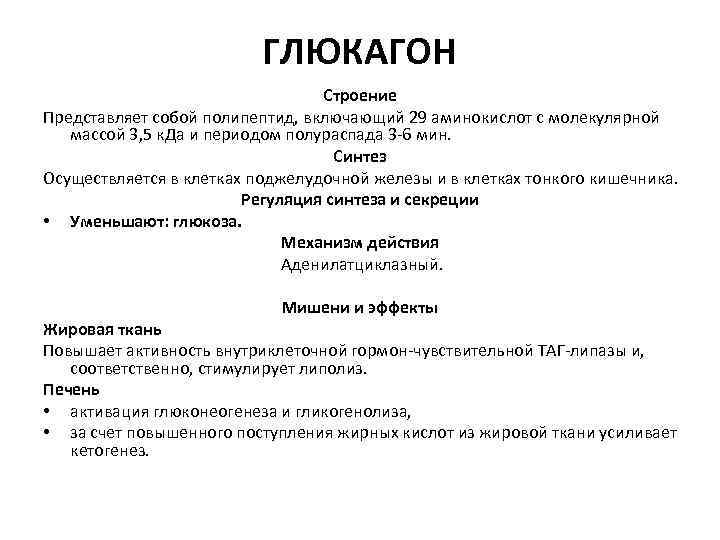 ГЛЮКАГОН

Строение

Представляет собой полипептид, включающий 29 аминокислот с молекулярной массой 3,5 кДа и периодом полураспада 3-6 мин.

Синтез

Осуществляется в клетках поджелудочной железы и в клетках тонкого кишечника.

Регуляция синтеза и секреции

• Уменьшают: глюкоза.

Механизм действия

Аденилатциклазный.

Мишени и эффекты

Жировая ткань

Повышает активность внутриклеточной гормон-чувствительной ТАГ-липазы и, соответственно, стимулирует липолиз.

Печень

• активация глюконеогенеза и гликогенолиза,
• за счет повышенного поступления жирных кислот из жировой ткани усиливает кетогенез.